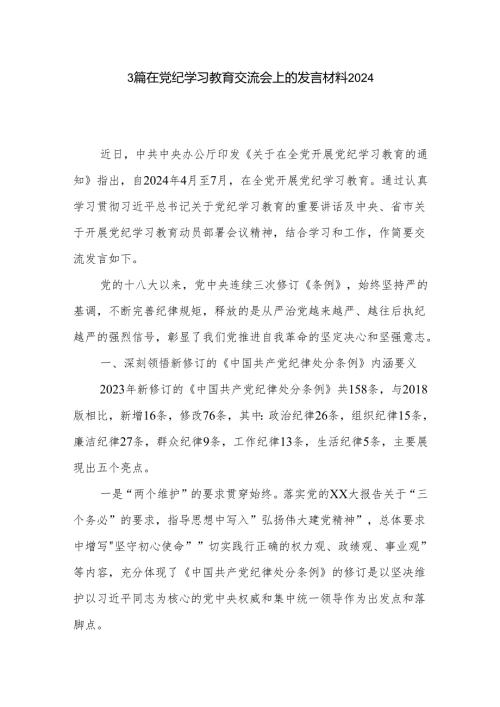 3篇在党纪学习教育交流会上的发言材料2024

近日，中共中央办公厅印发《关于在全党开展党纪学习教育的通知》指出，自2024年4月至7月，在全党开展党纪学习教育。通过认真学习贯彻习近平总书记关于党纪学习教育的重要讲话及中央、省市关于开展党纪学习教育动员部署会议精神，结合学习和工作，作简要交流发言如下。

党的十八大以来，党中央连续三次修订《条例》，始终坚持严的基调，不断完善纪律规矩，释放的是从严治党越来越严、越往后执纪越严的强烈信号，彰显了我们党推进自我革命的坚定决心和坚强意志。

一、深刻领悟新修订的《中国共产党纪律处分条例》内涵要义

2023年新修订的《中国共产党纪律处分条例》共158条，与2018版相比，新增16条，修改76条，其中:政治纪律26条，组织纪律15条，廉洁纪律27条，群众纪律9条，工作纪律13条，生活纪律5条，主要展现出五个亮点。

一是“两个维护”的要求贯穿始终。落实党的XX大报告关于“三个务必”的要求，指导思想中写入”弘扬伟大建党精神”，总体要求中增写"坚守初心使命””切实践行正确的权力观、政绩观、事业观”等内容，充分体现了《中国共产党纪律处分条例》的修订是以坚决维护以习近平同志为核心的党中央权威和集中统一领导作为出发点和落脚点。